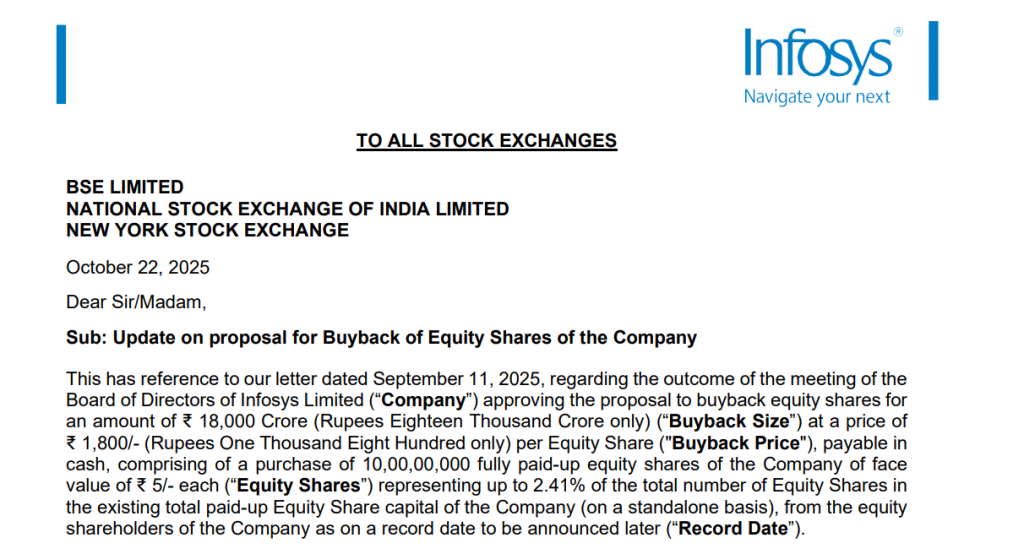 Infosys®
Navigate your next

TO ALL STOCK EXCHANGES

BSE LIMITED
NATIONAL STOCK EXCHANGE OF INDIA LIMITED
NEW YORK STOCK EXCHANGE

October 22, 2025

Dear Sir/Madam,

Sub: Update on proposal for Buyback of Equity Shares of the Company

This has reference to our letter dated September 11, 2025, regarding the outcome of the meeting of the Board of Directors of Infosys Limited ("Company") approving the proposal to buyback equity shares for an amount of ₹ 18,000 Crore (Rupees Eighteen Thousand Crore only) ("Buyback Size") at a price of ₹ 1,800/- (Rupees One Thousand Eight Hundred only) per Equity Share ("Buyback Price"), payable in cash, comprising of a purchase of 10,00,00,000 fully paid-up equity shares of the Company of face value of ₹ 5/- each ("Equity Shares") representing up to 2.41% of the total number of Equity Shares in the existing total paid-up Equity Share capital of the Company (on a standalone basis), from the equity shareholders of the Company as on a record date to be announced later ("Record Date").